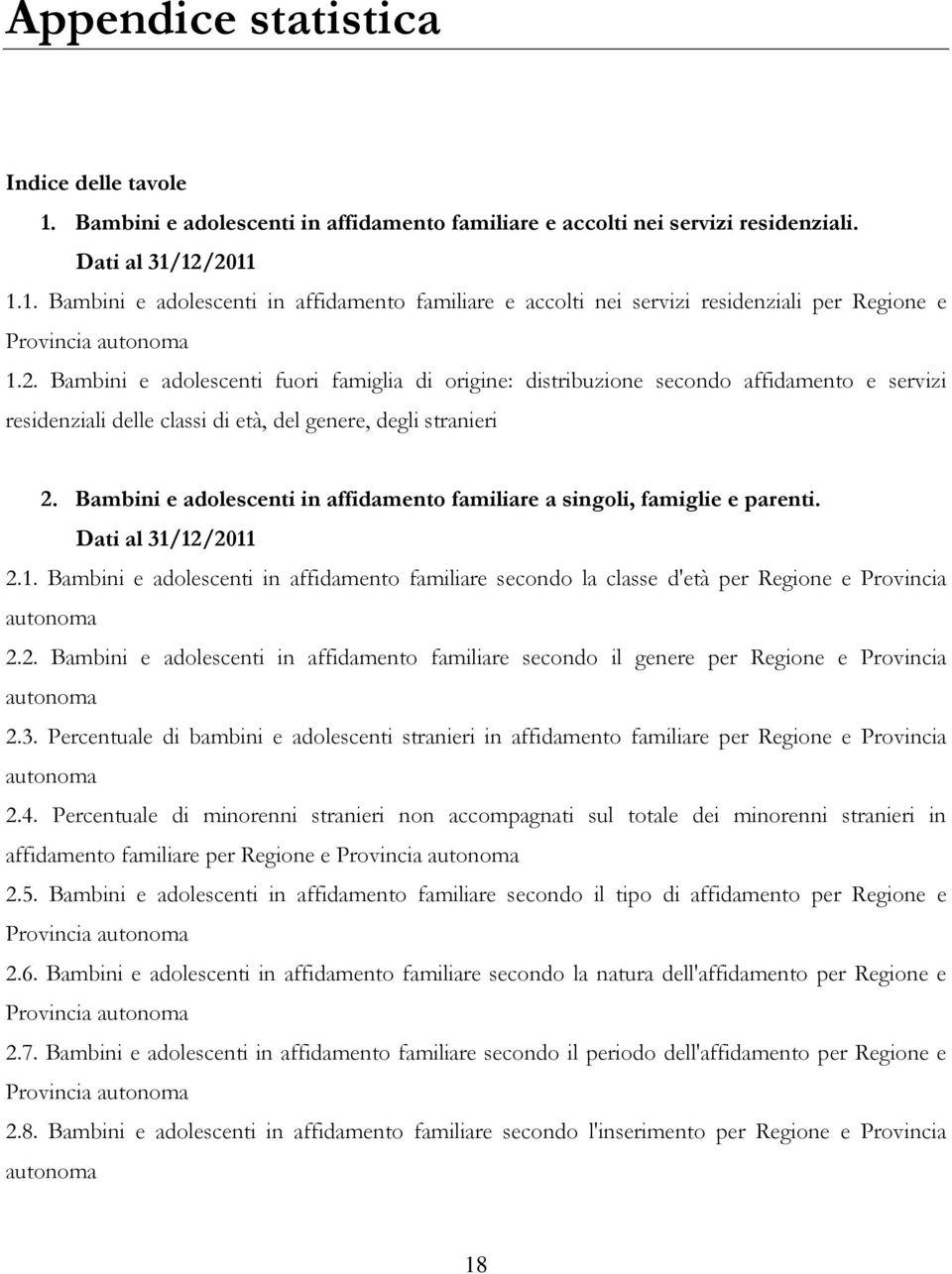 Appendice statistica

Indice delle tavole

1. Bambini e adolescenti in affidamento familiare e accolti nei servizi residenziali. Dati al 31/12/2011

1.1. Bambini e adolescenti in affidamento familiare e accolti nei servizi residenziali per Regione e Provincia autonoma

1.2. Bambini e adolescenti fuori famiglia di origine: distribuzione secondo affidamento e servizi residenziali delle classi di età, del genere, degli stranieri

2. Bambini e adolescenti in affidamento familiare a singoli, famiglie e parenti. Dati al 31/12/2011

2.1. Bambini e adolescenti in affidamento familiare secondo la classe d'età per Regione e Provincia autonoma

2.2. Bambini e adolescenti in affidamento familiare secondo il genere per Regione e Provincia autonoma

2.3. Percentuale di bambini e adolescenti stranieri in affidamento familiare per Regione e Provincia autonoma

2.4. Percentuale di minorenni stranieri non accompagnati sul totale dei minorenni stranieri in affidamento familiare per Regione e Provincia autonoma

2.5. Bambini e adolescenti in affidamento familiare secondo il tipo di affidamento per Regione e Provincia autonoma

2.6. Bambini e adolescenti in affidamento familiare secondo la natura dell'affidamento per Regione e Provincia autonoma

2.7. Bambini e adolescenti in affidamento familiare secondo il periodo dell'affidamento per Regione e Provincia autonoma

2.8. Bambini e adolescenti in affidamento familiare secondo l'inserimento per Regione e Provincia autonoma

18